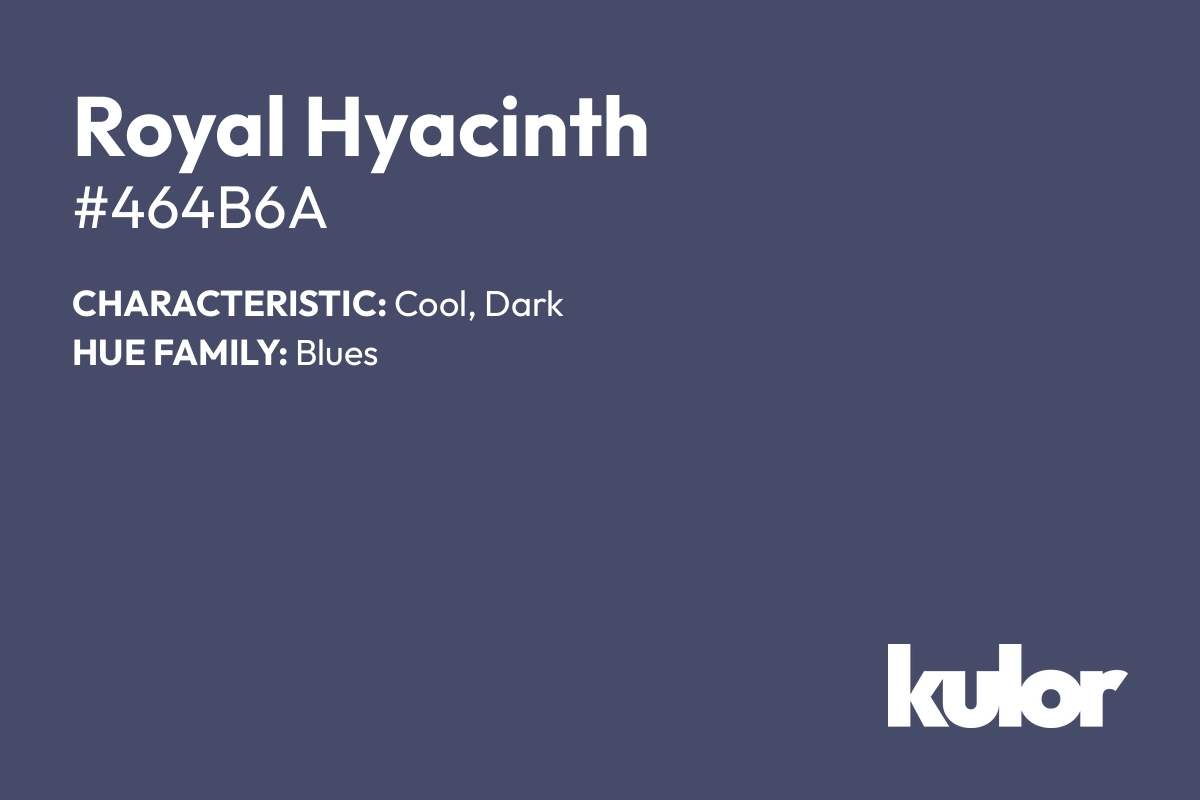 Royal Hyacinth
#464B6A

CHARACTERISTIC: Cool, Dark
HUE FAMILY: Blues

kulor